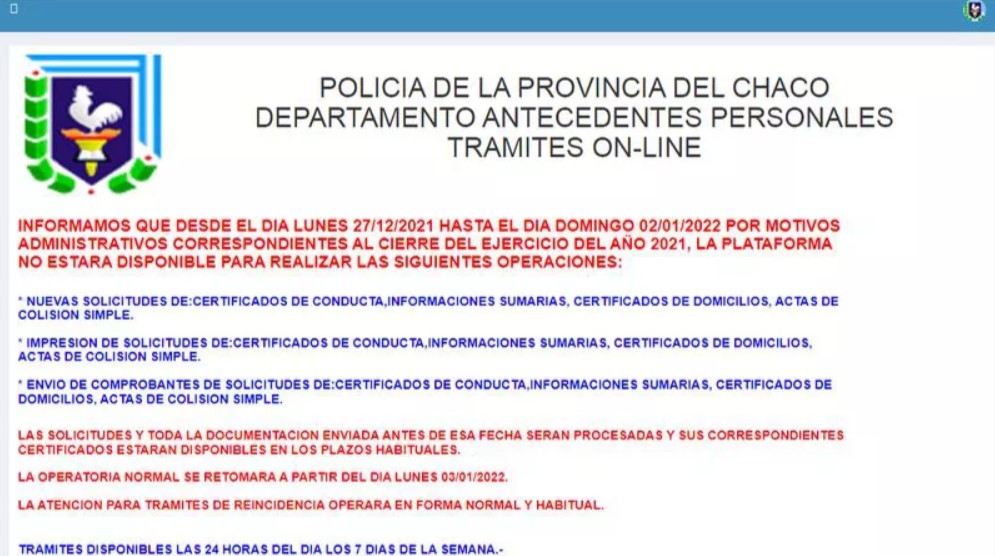 POLICIA DE LA PROVINCIA DEL CHACO
DEPARTAMENTO ANTECEDENTES PERSONALES
TRAMITES ON-LINE

INFORMAMOS QUE DESDE EL DIA LUNES 27/12/2021 HASTA EL DIA DOMINGO 02/01/2022 POR MOTIVOS ADMINISTRATIVOS CORRESPONDIENTES AL CIERRE DEL EJERCICIO DEL AÑO 2021, LA PLATAFORMA NO ESTARA DISPONIBLE PARA REALIZAR LAS SIGUIENTES OPERACIONES:

* NUEVAS SOLICITUDES DE:CERTIFICADOS DE CONDUCTA,INFORMACIONES SUMARIAS, CERTIFICADOS DE DOMICILIOS, ACTAS DE COLISION SIMPLE.

* IMPRESION DE SOLICITUDES DE:CERTIFICADOS DE CONDUCTA,INFORMACIONES SUMARIAS, CERTIFICADOS DE DOMICILIOS, ACTAS DE COLISION SIMPLE.

* ENVIO DE COMPROBANTES DE SOLICITUDES DE:CERTIFICADOS DE CONDUCTA,INFORMACIONES SUMARIAS, CERTIFICADOS DE DOMICILIOS, ACTAS DE COLISION SIMPLE.

LAS SOLICITUDES Y TODA LA DOCUMENTACION ENVIADA ANTES DE ESA FECHA SERAN PROCESADAS Y SUS CORRESPONDIENTES CERTIFICADOS ESTARAN DISPONIBLES EN LOS PLAZOS HABITUALES.

LA OPERATORIA NORMAL SE RETOMARA A PARTIR DEL DIA LUNES 03/01/2022.

LA ATENCION PARA TRAMITES DE REINCIDENCIA OPERARA EN FORMA NORMAL Y HABITUAL.

TRAMITES DISPONIBLES LAS 24 HORAS DEL DIA LOS 7 DIAS DE LA SEMANA.-